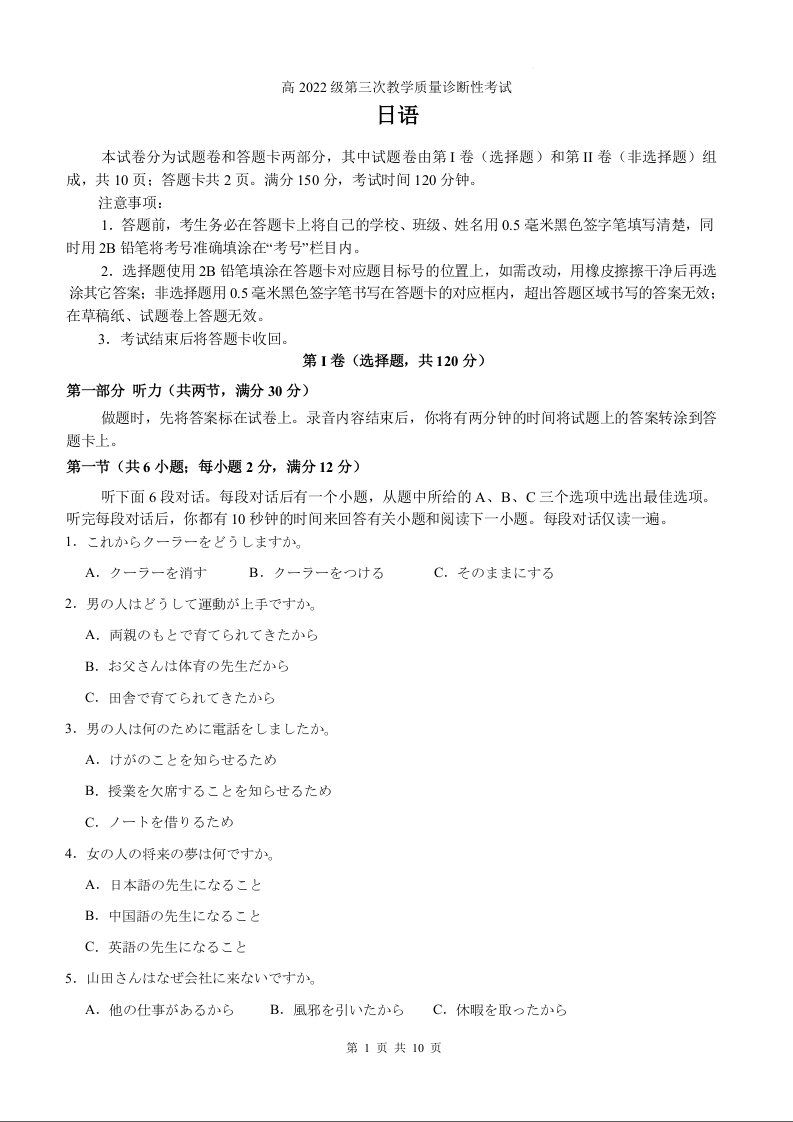 高 2022 级第三次教学质量诊断性考试

日语

本试卷分为试题卷和答题卡两部分，其中试题卷由第 I 卷（选择题）和第 II 卷（非选择题）组成，共 10 页；答题卡共 2 页。满分 150 分，考试时间 120 分钟。

注意事项：

1．答题前，考生务必在答题卡上将自己的学校、班级、姓名用 0.5 毫米黑色签字笔填写清楚，同时用 2B 铅笔将考号准确填涂在“考号”栏目内。

2．选择题使用 2B 铅笔填涂在答题卡对应题目标号的位置上，如需改动，用橡皮擦擦干净后再选涂其它答案；非选择题用 0.5 毫米黑色签字笔书写在答题卡的对应框内，超出答题区域书写的答案无效；在草稿纸、试题卷上答题无效。

3．考试结束后将答题卡收回。

第 I 卷（选择题，共 120 分）

第一部分 听力（共两节，满分 30 分）

做题时，先将答案标在试卷上。录音内容结束后，你将有两分钟的时间将试题上的答案转涂到答题卡上。

第一节（共 6 小题；每小题 2 分，满分 12 分）

听下面 6 段对话。每段对话后有一个小题，从题中所给的 A、B、C 三个选项中选出最佳选项。听完每段对话后，你都有 10 秒钟的时间来回答有关小题和阅读下一小题。每段对话仅读一遍。

1．これからクーラーをどうしますか。

A．クーラーを消す B．クーラーをつける C．そのままにする

2．男の人はどうして運動が上手ですか。

A．両親のもとで育てられてきたから

B．お父さんは体育の先生だから

C．田舎で育てられてきたから

3．男の人は何のために電話をしましたか。

A．けがのことを知らせるため

B．授業を欠席することを知らせるため

C．ノートを借りるため

4．女の人の将来の夢は何ですか。

A．日本語の先生になること

B．中国語の先生になること

C．英語の先生になること

5．山田さんはなぜ会社に来ないですか。

A．他の仕事があるから B．風邪を引いたから C．休暇を取ったから

第 1 页 共 10 页